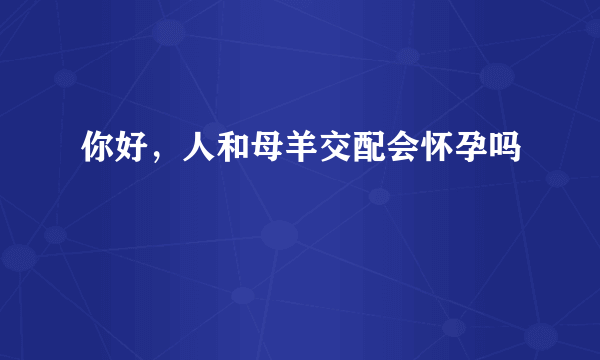 你好，人和母羊交配会怀孕吗